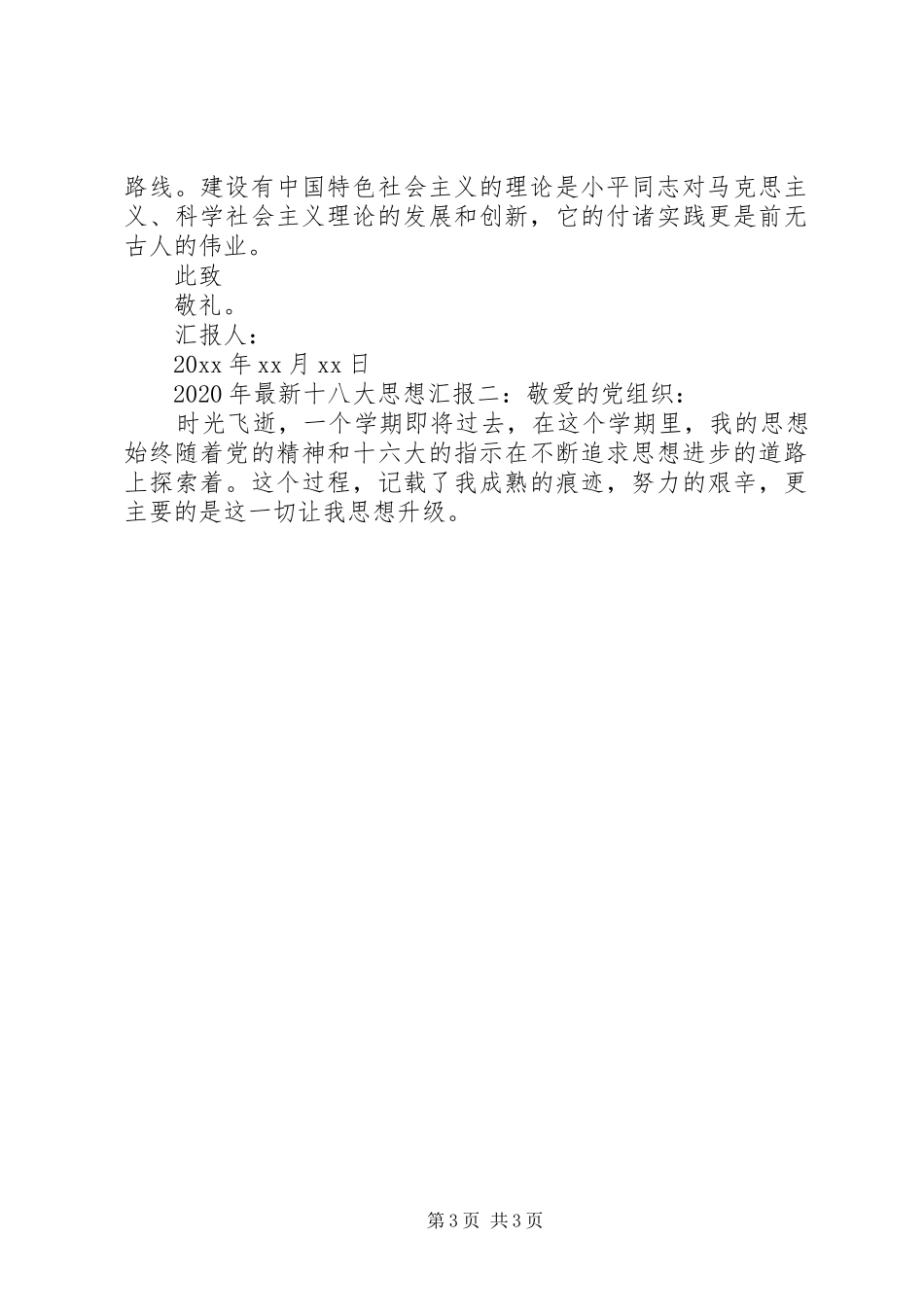 路线。建设有中国特色社会主义的理论是小平同志对马克思主义、科学社会主义理论的发展和创新，它的付诸实践更是前无古人的伟业。

此致

敬礼。

汇报人：

20xx 年 xx 月 xx 日

2020 年最新十八大思想汇报二：敬爱的党组织：

时光飞逝，一个学期即将过去，在这个学期里，我的思想始终随着党的精神和十六大的指示在不断追求思想进步的道路上探索着。这个过程，记载了我成熟的痕迹，努力的艰辛，更主要的是这一切让我思想升级。

第 3 页 共 3 页